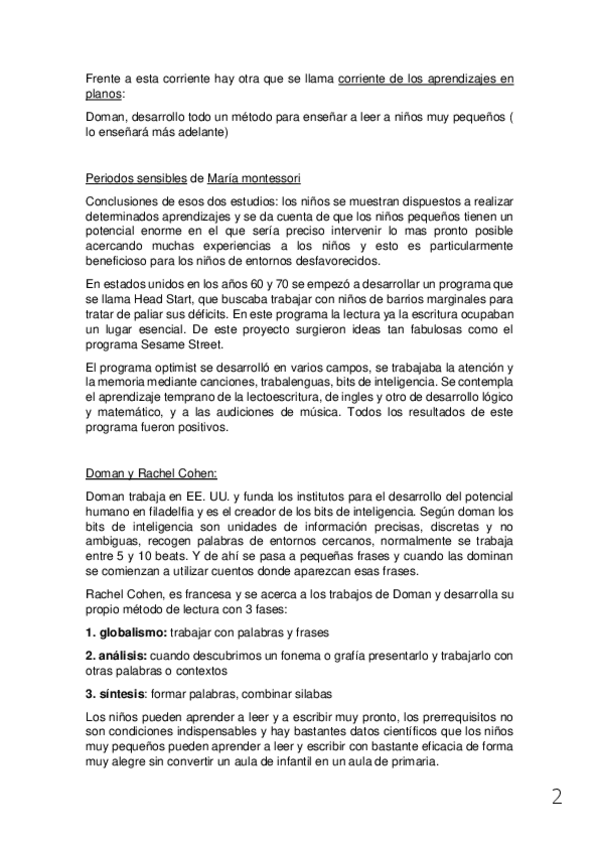 Frente a esta corriente hay otra que se llama corriente de los aprendizajes en planos:

Doman, desarrollo todo un método para enseñar a leer a niños muy pequeños ( lo enseñará más adelante)

Periodos sensibles de María montessori

Conclusiones de esos dos estudios: los niños se muestran dispuestos a realizar determinados aprendizajes y se da cuenta de que los niños pequeños tienen un potencial enorme en el que sería preciso intervenir lo mas pronto posible acercando muchas experiencias a los niños y esto es particularmente beneficioso para los niños de entornos desfavorecidos.

En estados unidos en los años 60 y 70 se empezó a desarrollar un programa que se llama Head Start, que buscaba trabajar con niños de barrios marginales para tratar de paliar sus déficits. En este programa la lectura ya la escritura ocupaban un lugar esencial. De este proyecto surgieron ideas tan fabulosas como el programa Sesame Street.

El programa optimist se desarrolló en varios campos, se trabajaba la atención y la memoria mediante canciones, trabalenguas, bits de inteligencia. Se contempla el aprendizaje temprano de la lectoescritura, de ingles y otro de desarrollo lógico y matemático, y a las audiciones de música. Todos los resultados de este programa fueron positivos.

Doman y Rachel Cohen:

Doman trabaja en EE. UU. y funda los institutos para el desarrollo del potencial humano en filadelfia y es el creador de los bits de inteligencia. Según doman los bits de inteligencia son unidades de información precisas, discretas y no ambiguas, recogen palabras de entornos cercanos, normalmente se trabaja entre 5 y 10 beats. Y de ahí se pasa a pequeñas frases y cuando las dominan se comienzan a utilizar cuentos donde aparezcan esas frases.

Rachel Cohen, es francesa y se acerca a los trabajos de Doman y desarrolla su propio método de lectura con 3 fases:

1. globalismo: trabajar con palabras y frases

2. análisis: cuando descubrimos un fonema o grafía presentarlo y trabajarlo con otras palabras o contextos

3. síntesis: formar palabras, combinar silabas

Los niños pueden aprender a leer y a escribir muy pronto, los prerrequisitos no son condiciones indispensables y hay bastantes datos científicos que los niños muy pequeños pueden aprender a leer y escribir con bastante eficacia de forma muy alegre sin convertir un aula de infantil en un aula de primaria.

2